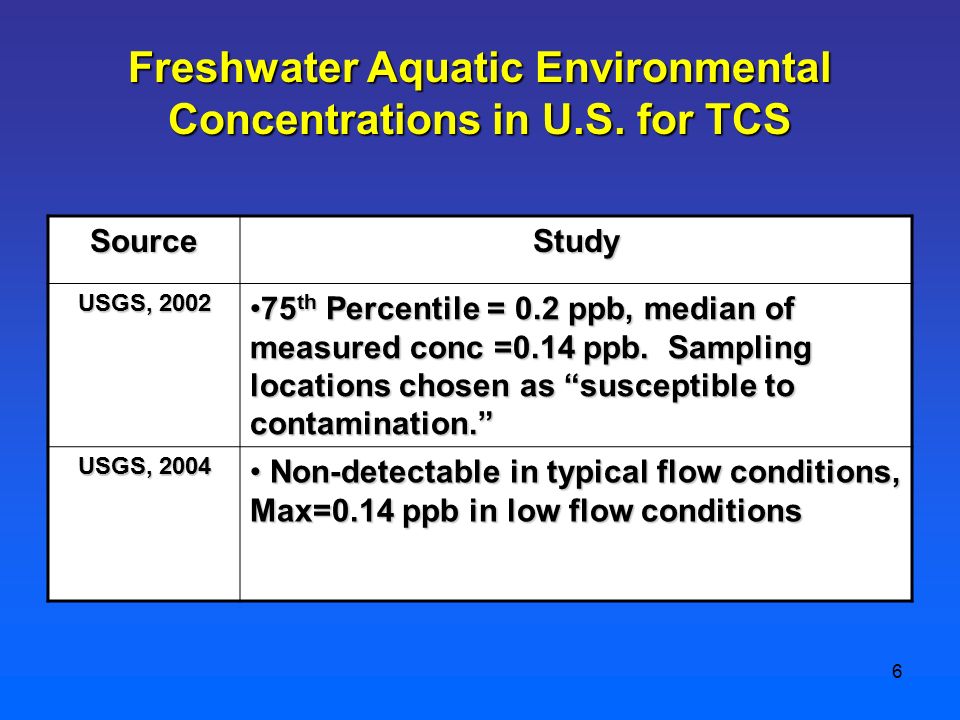 Freshwater Aquatic Environmental Concentrations in U.S. for TCS

| Source | Study |
|---|---|
| USGS, 2002 | •75$^{th}$ Percentile = 0.2 ppb, median of measured conc =0.14 ppb. Sampling locations chosen as “susceptible to contamination.” |
| USGS, 2004 | • Non-detectable in typical flow conditions, Max=0.14 ppb in low flow conditions |

6